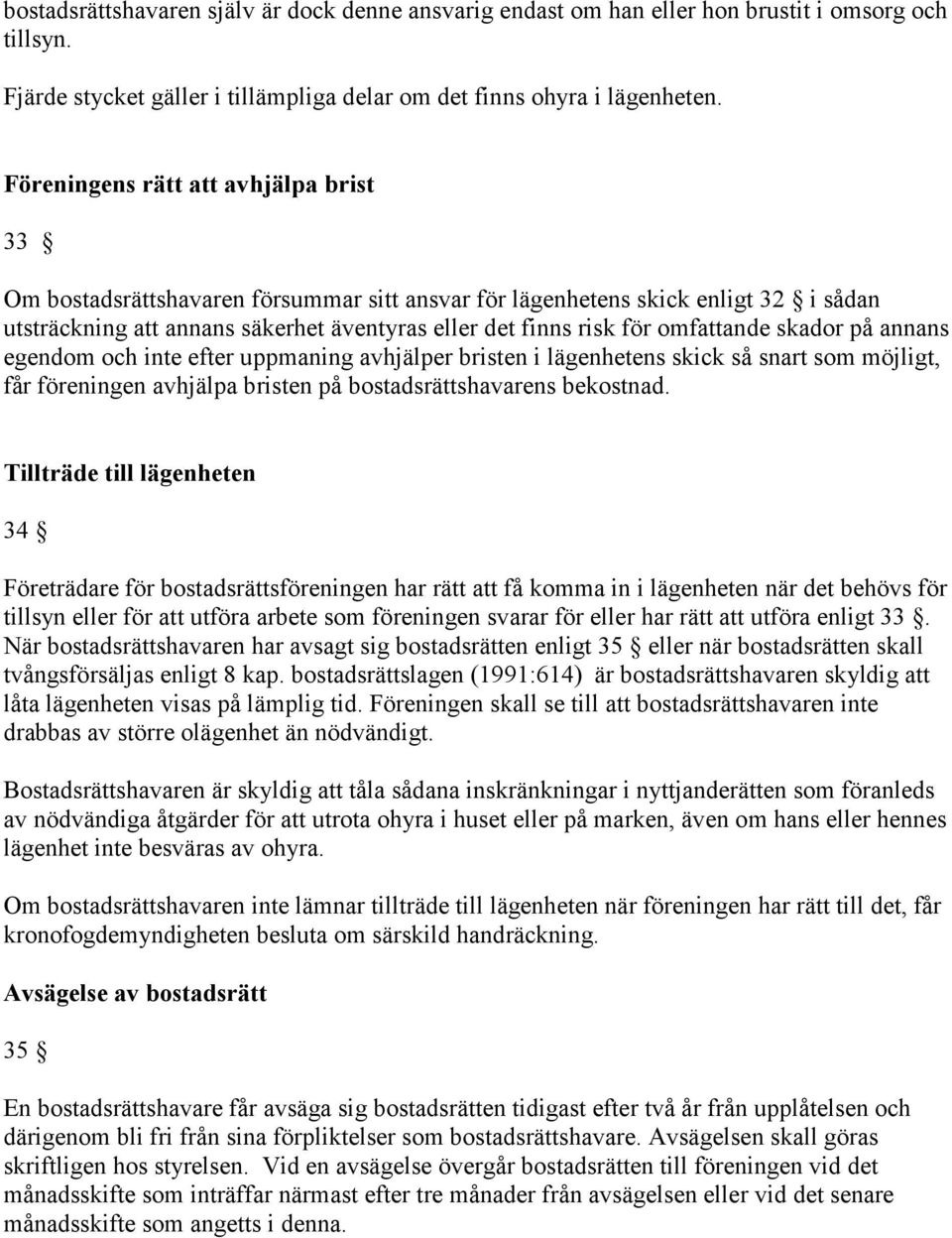 bostadsrättshavaren själv är dock denne ansvarig endast om han eller hon brustit i omsorg och tillsyn.

Fjärde stycket gäller i tillämpliga delar om det finns ohyra i lägenheten.

Föreningens rätt att avhjälpa brist

33 §

Om bostadsrättshavaren försummar sitt ansvar för lägenhetens skick enligt 32 § i sådan utsträckning att annans säkerhet äventyras eller det finns risk för omfattande skador på annans egendom och inte efter uppmaning avhjälper bristen i lägenhetens skick så snart som möjligt, får föreningen avhjälpa bristen på bostadsrättshavarens bekostnad.

Tillträde till lägenheten

34 §

Företrädare för bostadsrättsföreningen har rätt att få komma in i lägenheten när det behövs för tillsyn eller för att utföra arbete som föreningen svarar för eller har rätt att utföra enligt 33 §. När bostadsrättshavaren har avsagt sig bostadsrätten enligt 35 § eller när bostadsrätten skall tvångsförsäljas enligt 8 kap. bostadsrättslagen (1991:614) är bostadsrättshavaren skyldig att låta lägenheten visas på lämplig tid. Föreningen skall se till att bostadsrättshavaren inte drabbas av större olägenhet än nödvändigt.

Bostadsrättshavaren är skyldig att tåla sådana inskränkningar i nyttjanderätten som föranleds av nödvändiga åtgärder för att utrota ohyra i huset eller på marken, även om hans eller hennes lägenhet inte besväras av ohyra.

Om bostadsrättshavaren inte lämnar tillträde till lägenheten när föreningen har rätt till det, får kronofogdemyndigheten besluta om särskild handräckning.

Avsägelse av bostadsrätt

35 §

En bostadsrättshavare får avsäga sig bostadsrätten tidigast efter två år från upplåtelsen och därigenom bli fri från sina förpliktelser som bostadsrättshavare. Avsägelsen skall göras skriftligen hos styrelsen. Vid en avsägelse övergår bostadsrätten till föreningen vid det månadsskifte som inträffar närmast efter tre månader från avsägelsen eller vid det senare månadsskifte som angetts i denna.